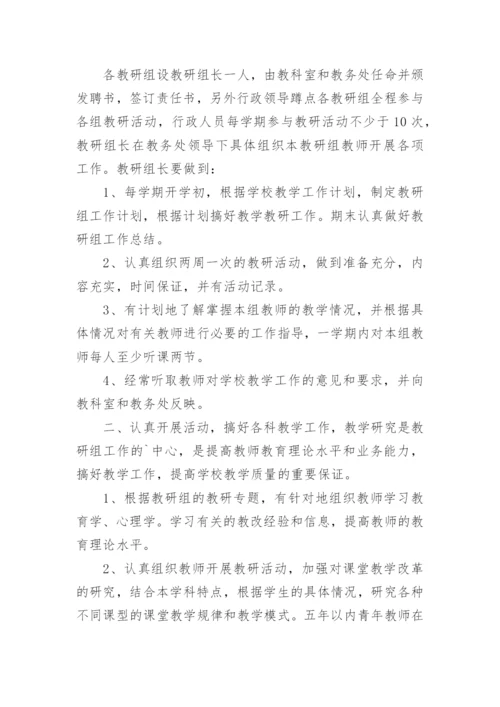 各教研组设教研组长一人，由教科室和教务处任命并颁发聘书，签订责任书，另外行政领导蹲点各教研组全程参与各组教研活动，行政人员每学期参与教研活动不少于10次，教研组长在教务处领导下具体组织本教研组教师开展各项工作。教研组长要做到：

1、每学期开学初，根据学校教学工作计划，制定教研组工作计划，根据计划搞好教学教研工作。期末认真做好教研组工作总结。

2、认真组织两周一次的教研活动，做到准备充分，内容充实，时间保证，并有活动记录。

3、有计划地了解掌握本组教师的教学情况，并根据具体情况对有关教师进行必要的工作指导，一学期内对本组教师每人至少听课两节。

4、经常听取教师对学校教学工作的意见和要求，并向教科室和教务处反映。

二、认真开展活动，搞好各科教学工作，教学研究是教研组工作的`中心，是提高教师教育理论水平和业务能力，搞好教学工作，提高学校教学质量的重要保证。

1、根据教研组的教研专题，有针对地组织教师学习教育学、心理学。学习有关的教改经验和信息，提高教师的教育理论水平。

2、认真组织教师开展教研活动，加强对课堂教学改革的研究，结合本学科特点，根据学生的具体情况，研究各种不同课型的课堂教学规律和教学模式。五年以内青年教师在